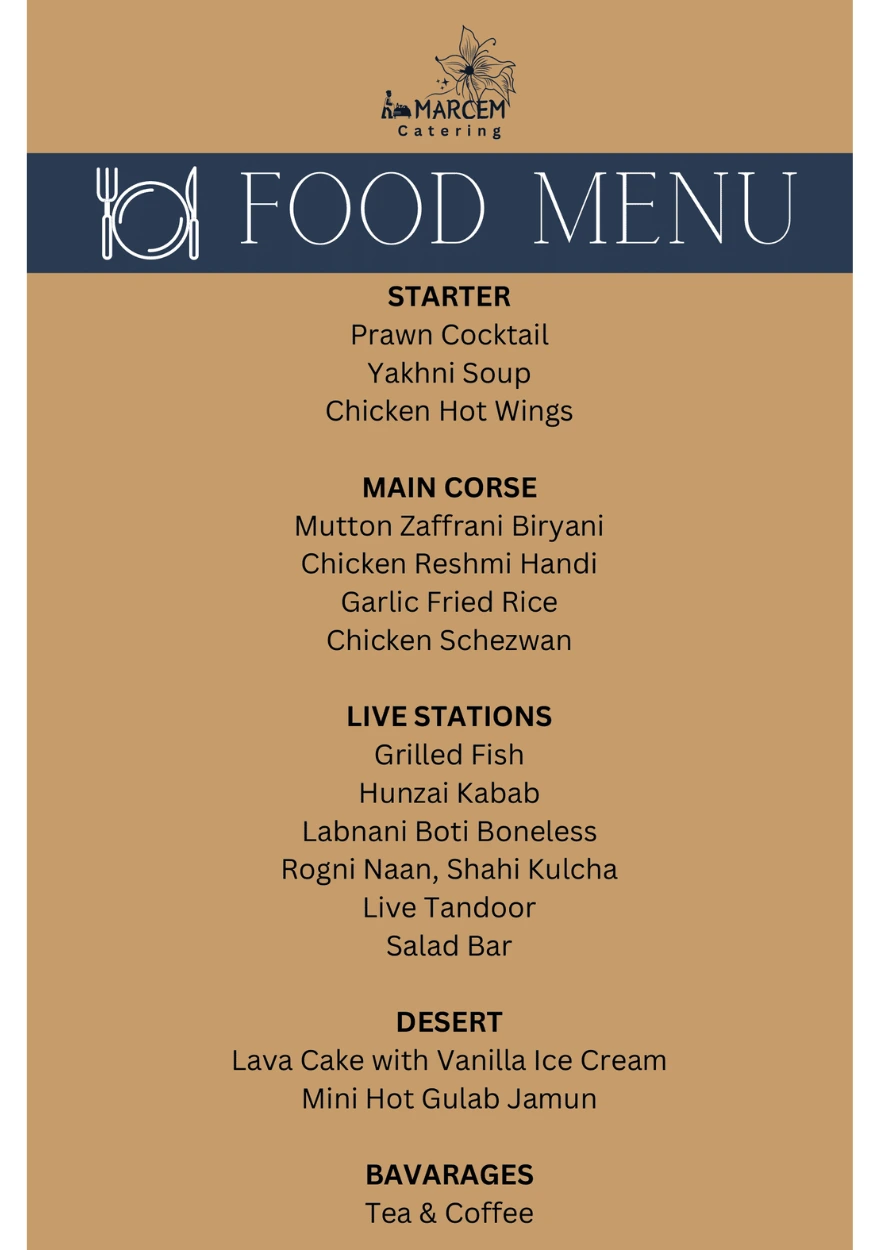 MARCEM
Catering

FOOD MENU

STARTER
Prawn Cocktail
Yakhni Soup
Chicken Hot Wings

MAIN CORSE
Mutton Zaffrani Biryani
Chicken Reshmi Handi
Garlic Fried Rice
Chicken Schezwan

LIVE STATIONS
Grilled Fish
Hunzai Kabab
Labnani Boti Boneless
Rogni Naan, Shahi Kulcha
Live Tandoor
Salad Bar

DESERT
Lava Cake with Vanilla Ice Cream
Mini Hot Gulab Jamun

BAVARAGES
Tea & Coffee